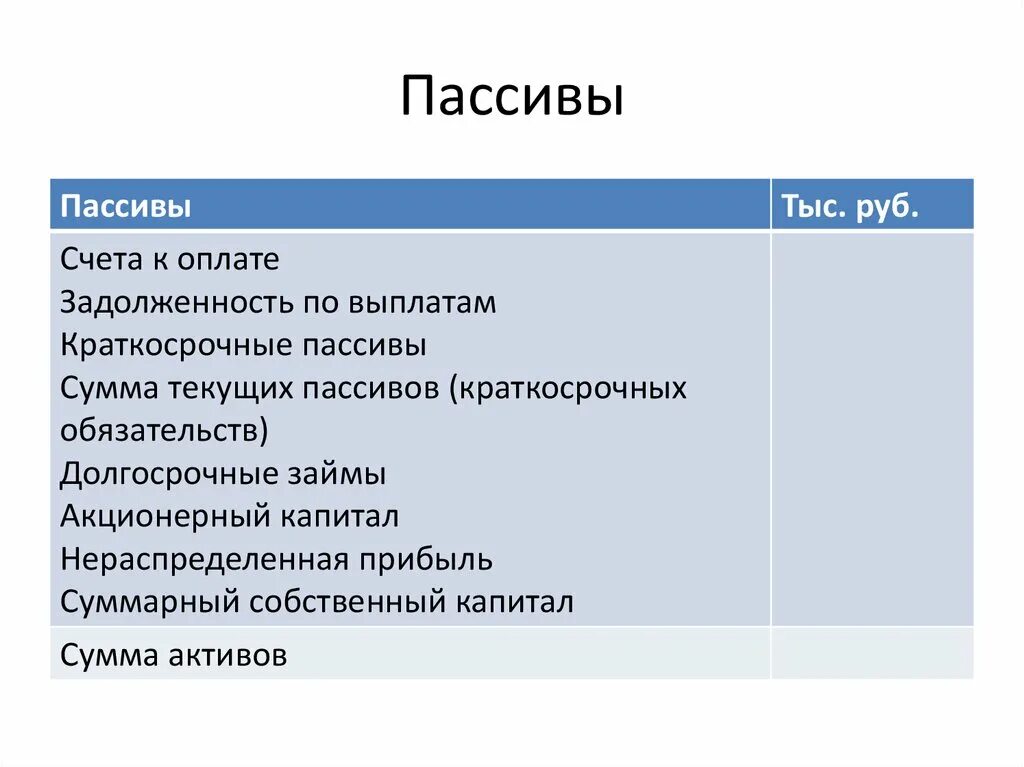 Пассивы

| Пассивы | Тыс. руб. |
|---|---|
| Счета к оплате<br>Задолженность по выплатам<br>Краткосрочные пассивы<br>Сумма текущих пассивов (краткосрочных обязательств)<br>Долгосрочные займы<br>Акционерный капитал<br>Нераспределенная прибыль<br>Суммарный собственный капитал | |
| Сумма активов | |